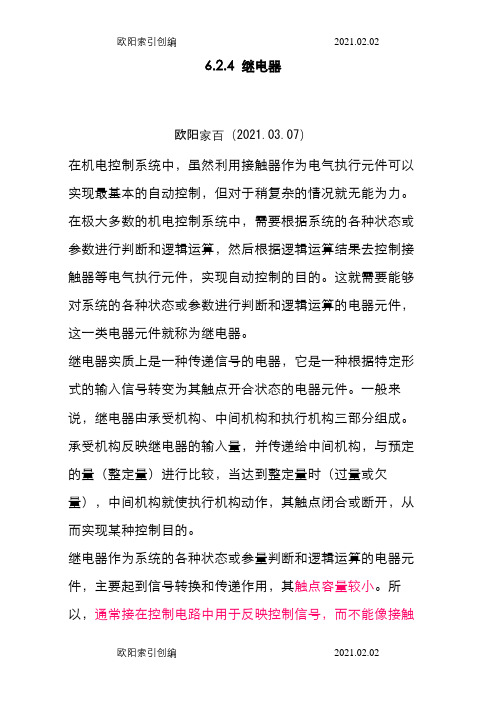 欧阳索引创编　　　　　　　　　　　　2021.02.02

6.2.4 继电器

欧阳家百（2021.03.07）

在机电控制系统中，虽然利用接触器作为电气执行元件可以实现最基本的自动控制，但对于稍复杂的情况就无能为力。在极大多数的机电控制系统中，需要根据系统的各种状态或参数进行判断和逻辑运算，然后根据逻辑运算结果去控制接触器等电气执行元件，实现自动控制的目的。这就需要能够对系统的各种状态或参数进行判断和逻辑运算的电器元件，这一类电器元件就称为继电器。

继电器实质上是一种传递信号的电器，它是一种根据特定形式的输入信号转变为其触点开合状态的电器元件。一般来说，继电器由承受机构、中间机构和执行机构三部分组成。承受机构反映继电器的输入量，并传递给中间机构，与预定的量（整定量）进行比较，当达到整定量时（过量或欠量），中间机构就使执行机构动作，其触点闭合或断开，从而实现某种控制目的。

继电器作为系统的各种状态或参量判断和逻辑运算的电器元件，主要起到信号转换和传递作用，其触点容量较小。所以，通常接在控制电路中用于反映控制信号，而不能像接触

欧阳索引创编　　　　　　　　　　　　2021.02.02